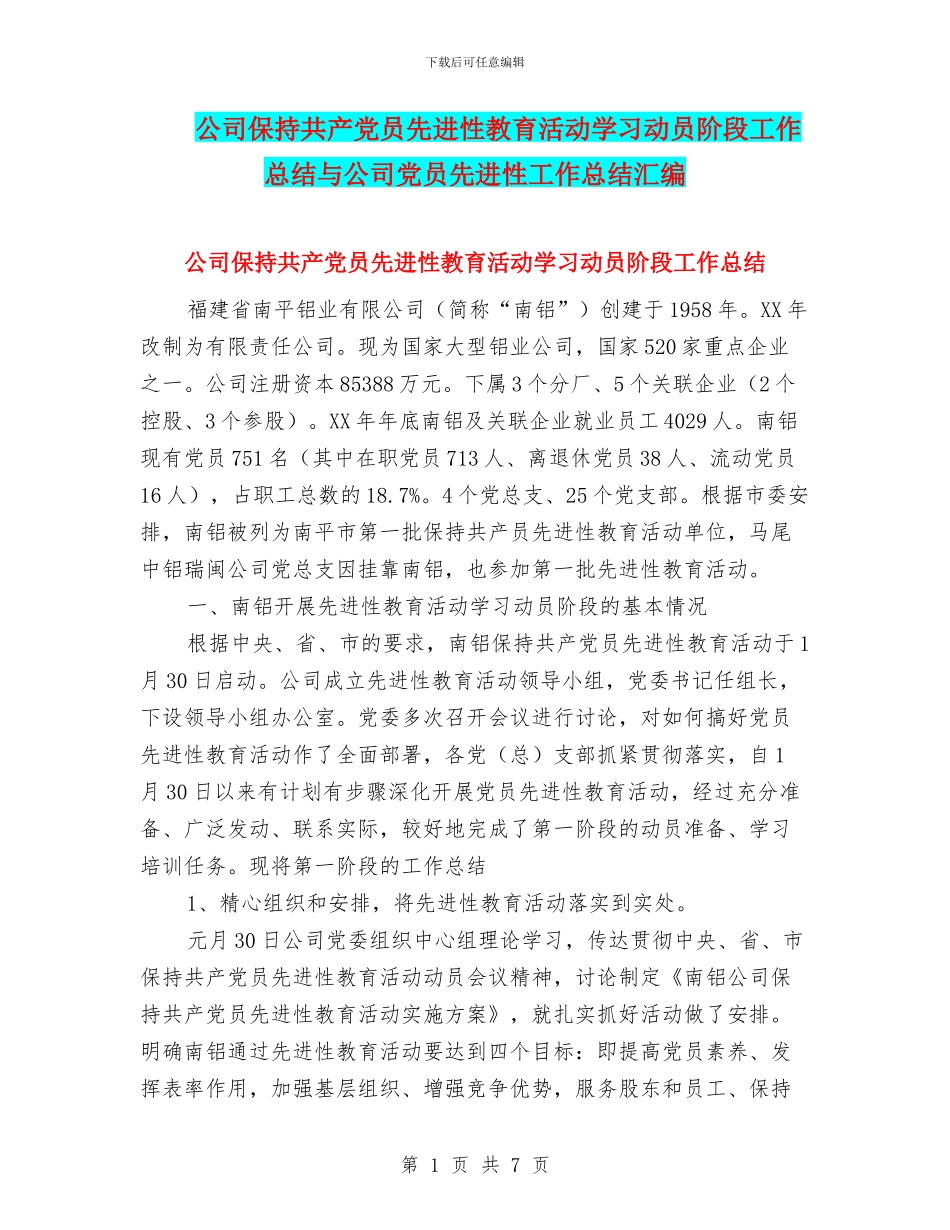 下载后可任意编辑

公司保持共产党员先进性教育活动学习动员阶段工作总结与公司党员先进性工作总结汇编

公司保持共产党员先进性教育活动学习动员阶段工作总结

福建省南平铝业有限公司（简称“南铝”）创建于1958年。XX年改制为有限责任公司。现为国家大型铝业公司，国家520家重点企业之一。公司注册资本85388万元。下属3个分厂、5个关联企业（2个控股、3个参股）。XX年年底南铝及关联企业就业员工4029人。南铝现有党员751名（其中在职党员713人、离退休党员38人、流动党员16人），占职工总数的18.7%。4个党总支、25个党支部。根据市委安排，南铝被列为南平市第一批保持共产员先进性教育活动单位，马尾中铝瑞闽公司党总支因挂靠南铝，也参加第一批先进性教育活动。

一、南铝开展先进性教育活动学习动员阶段的基本情况

根据中央、省、市的要求，南铝保持共产党员先进性教育活动于1月30日启动。公司成立先进性教育活动领导小组，党委书记任组长，下设领导小组办公室。党委多次召开会议进行讨论，对如何搞好党员先进性教育活动作了全面部署，各党（总）支部抓紧贯彻落实，自1月30日以来有计划有步骤深化开展党员先进性教育活动，经过充分准备、广泛发动、联系实际，较好地完成了第一阶段的动员准备、学习培训任务。现将第一阶段的工作总结

1、精心组织和安排，将先进性教育活动落实到实处。

元月30日公司党委组织中心组理论学习，传达贯彻中央、省、市保持共产党员先进性教育活动动员会议精神，讨论制定《南铝公司保持共产党员先进性教育活动实施方案》，就扎实抓好活动做了安排。明确南铝通过先进性教育活动要达到四个目标：即提高党员素养、发挥表率作用，加强基层组织、增强竞争优势，服务股东和员工、保持

第 1 页 共 7 页